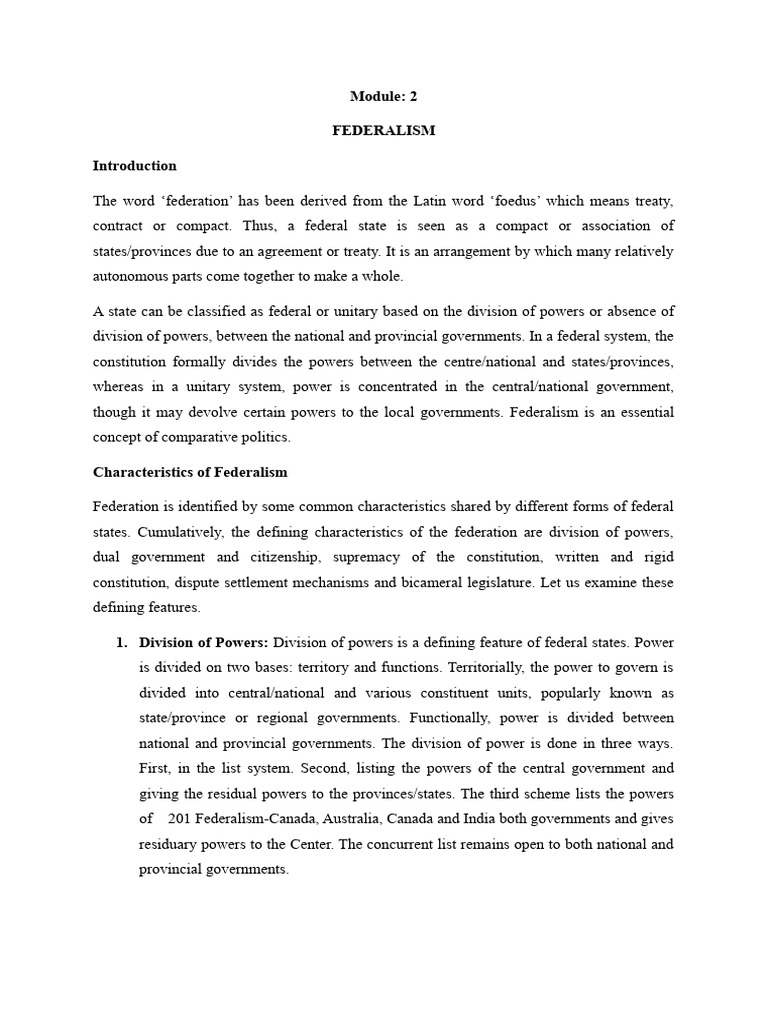 Module: 2

FEDERALISM

Introduction

The word ‘federation’ has been derived from the Latin word ‘foedus’ which means treaty, contract or compact. Thus, a federal state is seen as a compact or association of states/provinces due to an agreement or treaty. It is an arrangement by which many relatively autonomous parts come together to make a whole.

A state can be classified as federal or unitary based on the division of powers or absence of division of powers, between the national and provincial governments. In a federal system, the constitution formally divides the powers between the centre/national and states/provinces, whereas in a unitary system, power is concentrated in the central/national government, though it may devolve certain powers to the local governments. Federalism is an essential concept of comparative politics.

Characteristics of Federalism

Federation is identified by some common characteristics shared by different forms of federal states. Cumulatively, the defining characteristics of the federation are division of powers, dual government and citizenship, supremacy of the constitution, written and rigid constitution, dispute settlement mechanisms and bicameral legislature. Let us examine these defining features.

1. Division of Powers: Division of powers is a defining feature of federal states. Power is divided on two bases: territory and functions. Territorially, the power to govern is divided into central/national and various constituent units, popularly known as state/province or regional governments. Functionally, power is divided between national and provincial governments. The division of power is done in three ways. First, in the list system. Second, listing the powers of the central government and giving the residual powers to the provinces/states. The third scheme lists the powers of 201 Federalism-Canada, Australia, Canada and India both governments and gives residuary powers to the Center. The concurrent list remains open to both national and provincial governments.